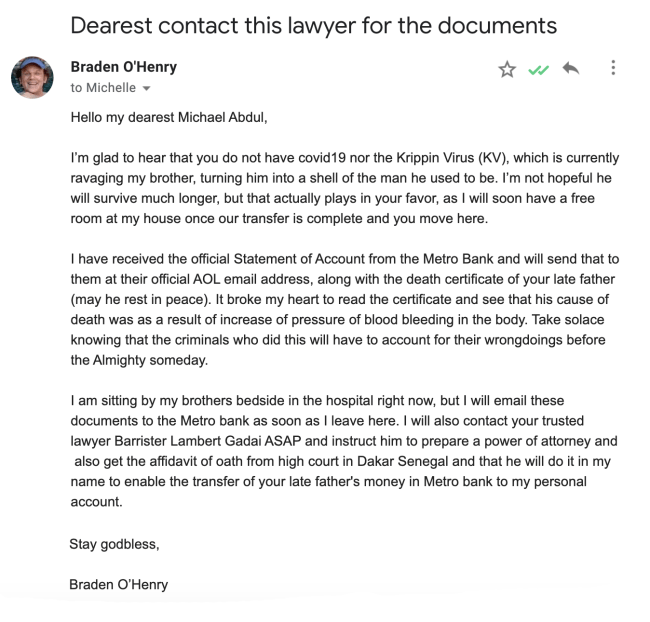 Dearest contact this lawyer for the documents

Braden O'Henry
to Michelle

Hello my dearest Michael Abdul,

I'm glad to hear that you do not have covid19 nor the Krippin Virus (KV), which is currently ravaging my brother, turning him into a shell of the man he used to be. I'm not hopeful he will survive much longer, but that actually plays in your favor, as I will soon have a free room at my house once our transfer is complete and you move here.

I have received the official Statement of Account from the Metro Bank and will send that to them at their official AOL email address, along with the death certificate of your late father (may he rest in peace). It broke my heart to read the certificate and see that his cause of death was as a result of increase of pressure of blood bleeding in the body. Take solace knowing that the criminals who did this will have to account for their wrongdoings before the Almighty someday.

I am sitting by my brothers bedside in the hospital right now, but I will email these documents to the Metro bank as soon as I leave here. I will also contact your trusted lawyer Barrister Lambert Gadai ASAP and instruct him to prepare a power of attorney and also get the affidavit of oath from high court in Dakar Senegal and that he will do it in my name to enable the transfer of your late father's money in Metro bank to my personal account.

Stay godbless,

Braden O'Henry